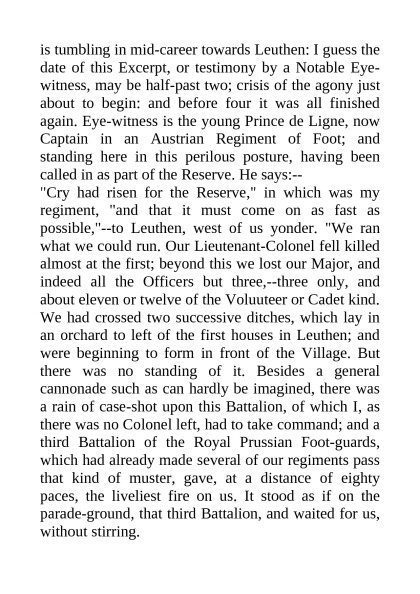 is tumbling in mid-career towards Leuthen: I guess the date of this Excerpt, or testimony by a Notable Eyewitness, may be half-past two; crisis of the agony just about to begin: and before four it was all finished again. Eye-witness is the young Prince de Ligne, now Captain in an Austrian Regiment of Foot; and standing here in this perilous posture, having been called in as part of the Reserve. He says:--

"Cry had risen for the Reserve," in which was my regiment, "and that it must come on as fast as possible,"--to Leuthen, west of us yonder. "We ran what we could run. Our Lieutenant-Colonel fell killed almost at the first; beyond this we lost our Major, and indeed all the Officers but three,--three only, and about eleven or twelve of the Voluuteer or Cadet kind. We had crossed two successive ditches, which lay in an orchard to left of the first houses in Leuthen; and were beginning to form in front of the Village. But there was no standing of it. Besides a general cannonade such as can hardly be imagined, there was a rain of case-shot upon this Battalion, of which I, as there was no Colonel left, had to take command; and a third Battalion of the Royal Prussian Foot-guards, which had already made several of our regiments pass that kind of muster, gave, at a distance of eighty paces, the liveliest fire on us. It stood as if on the parade-ground, that third Battalion, and waited for us, without stirring.